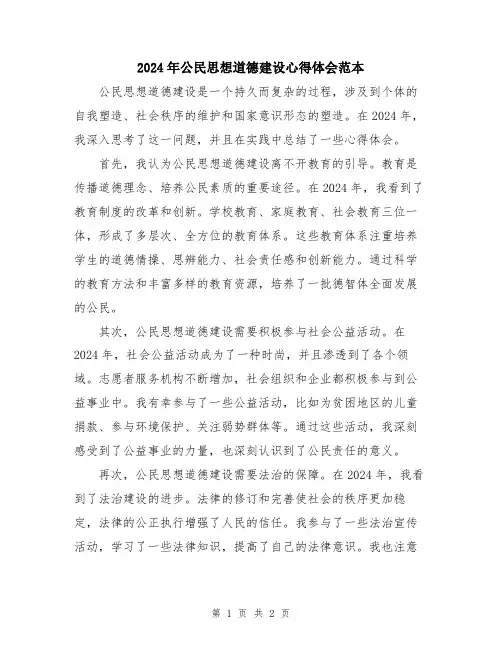 2024年公民思想道德建设心得体会范本

公民思想道德建设是一个持久而复杂的过程，涉及到个体的自我塑造、社会秩序的维护和国家意识形态的塑造。在2024年，我深入思考了这一问题，并且在实践中总结了一些心得体会。

首先，我认为公民思想道德建设离不开教育的引导。教育是传播道德理念、培养公民素质的重要途径。在2024年，我看到了教育制度的改革和创新。学校教育、家庭教育、社会教育三位一体，形成了多层次、全方位的教育体系。这些教育体系注重培养学生的道德情操、思辨能力、社会责任感和创新能力。通过科学的教育方法和丰富多样的教育资源，培养了一批德智体全面发展的公民。

其次，公民思想道德建设需要积极参与社会公益活动。在2024年，社会公益活动成为了一种时尚，并且渗透到了各个领域。志愿者服务机构不断增加，社会组织和企业都积极参与到公益事业中。我有幸参与了一些公益活动，比如为贫困地区的儿童捐款、参与环境保护、关注弱势群体等。通过这些活动，我深刻感受到了公益事业的力量，也深刻认识到了公民责任的意义。

再次，公民思想道德建设需要法治的保障。在2024年，我看到了法治建设的进步。法律的修订和完善使社会的秩序更加稳定，法律的公正执行增强了人民的信任。我参与了一些法治宣传活动，学习了一些法律知识，提高了自己的法律意识。我也注意

第 1 页 共 2 页